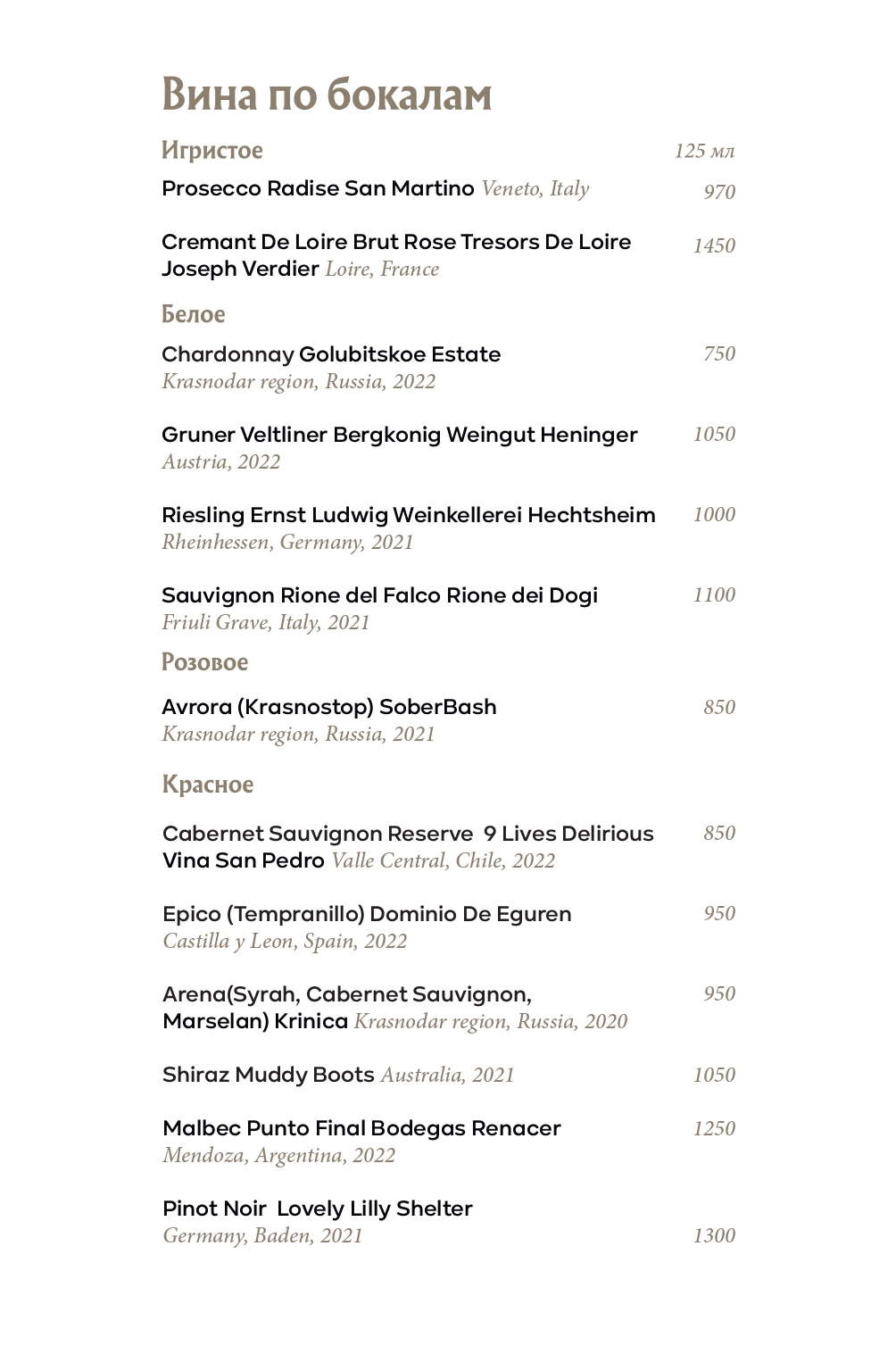 Вина по бокалам

Игристое 125 мл

Prosecco Radise San Martino Veneto, Italy 970

Cremant De Loire Brut Rose Tresors De Loire Joseph Verdier Loire, France 1450

Белое

Chardonnay Golubitskoe Estate Krasnodar region, Russia, 2022 750

Gruner Veltliner Bergkonig Weingut Heninger Austria, 2022 1050

Riesling Ernst Ludwig Weinkellerei Hechtsheim Rheinhessen, Germany, 2021 1000

Sauvignon Rione del Falco Rione dei Dogi Friuli Grave, Italy, 2021 1100

Розовое

Avrora (Krasnostop) SoberBash Krasnodar region, Russia, 2021 850

Красное

Cabernet Sauvignon Reserve 9 Lives Delirious Vina San Pedro Valle Central, Chile, 2022 850

Epico (Tempranillo) Dominio De Eguren Castilla y Leon, Spain, 2022 950

Arena(Syrah, Cabernet Sauvignon, Marselan) Krinica Krasnodar region, Russia, 2020 950

Shiraz Muddy Boots Australia, 2021 1050

Malbec Punto Final Bodegas Renacer Mendoza, Argentina, 2022 1250

Pinot Noir Lovely Lilly Shelter Germany, Baden, 2021 1300